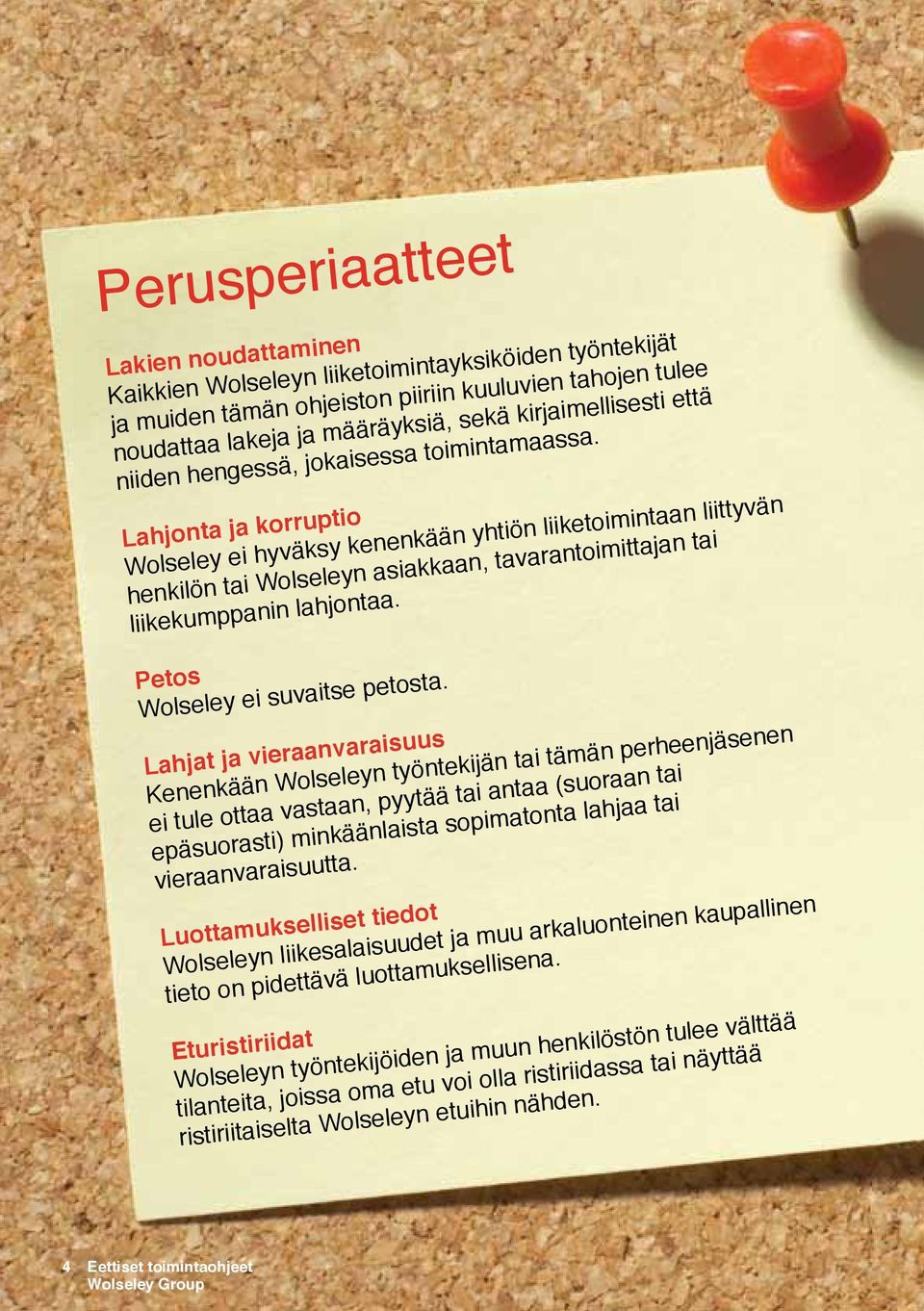 Perusperiaatteet

Lakien noudattaminen
Kaikkien Wolseleyn liiketoimintayksiköiden työntekijät ja muiden tämän ohjeiston piiriin kuuluvien tahojen tulee noudattaa lakeja ja määräyksiä, sekä kirjaimellisesti että niiden hengessä, jokaisessa toimintamaassa.

Lahjonta ja korruptio
Wolseley ei hyväksy kenenkään yhtiön liiketoimintaan liittyvän henkilön tai Wolseleyn asiakkaan, tavarantoimittajan tai liikekumppanin lahjontaa.

Petos
Wolseley ei suvaitse petosta.

Lahjat ja vieraanvaraisuus
Kenenkään Wolseleyn työntekijän tai tämän perheenjäsenen ei tule ottaa vastaan, pyytää tai antaa (suoraan tai epäsuorasti) minkäänlaista sopimatonta lahjaa tai vieraanvaraisuutta.

Luottamukselliset tiedot
Wolseleyn liikesalaisuudet ja muu arkaluonteinen kaupallinen tieto on pidettävä luottamuksellisena.

Eturistiriidat
Wolseleyn työntekijöiden ja muun henkilöstön tulee välttää tilanteita, joissa oma etu voi olla ristiriidassa tai näyttää ristiriitaiselta Wolseleyn etuihin nähden.

4 Eettiset toimintaohjeet
Wolseley Group